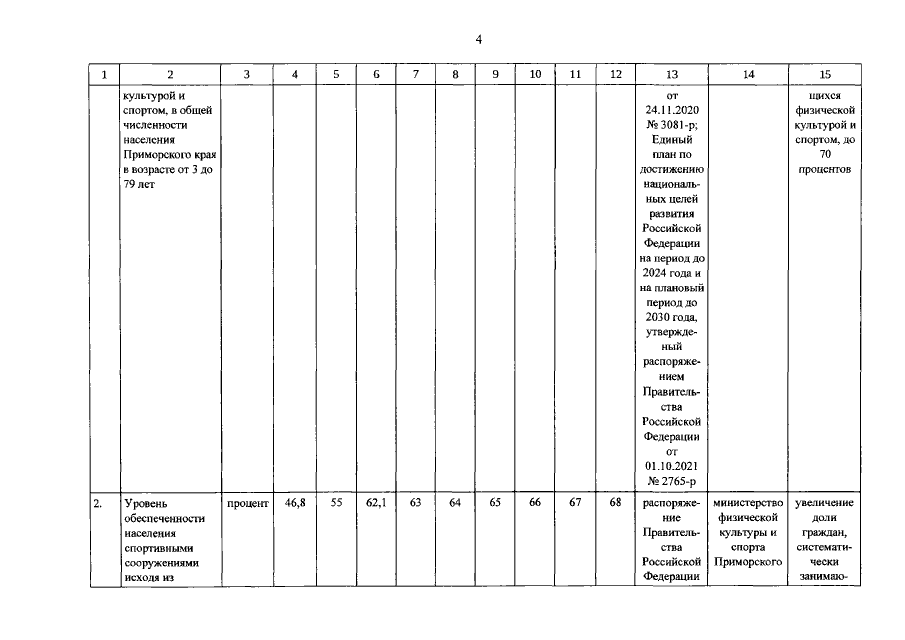 4

| 1 | 2 | 3 | 4 | 5 | 6 | 7 | 8 | 9 | 10 | 11 | 12 | 13 | 14 | 15 |
|---|---|---|---|---|---|---|---|---|---|---|---|---|---|---|
| | культурой и спортом, в общей численности населения Приморского края в возрасте от 3 до 79 лет | | | | | | | | | | | от 24.11.2020 № 3081-р; Единый план по достижению национальных целей развития Российской Федерации на период до 2024 года и на плановый период до 2030 года, утвержденный распоряжением Правительства Российской Федерации от 01.10.2021 № 2765-р | | щихся физической культурой и спортом, до 70 процентов |
| 2. | Уровень обеспеченности населения спортивными сооружениями исходя из | процент | 46,8 | 55 | 62,1 | 63 | 64 | 65 | 66 | 67 | 68 | распоряжение Правительства Российской Федерации | министерство физической культуры и спорта Приморского | увеличение доли граждан, систематически занимаю- |